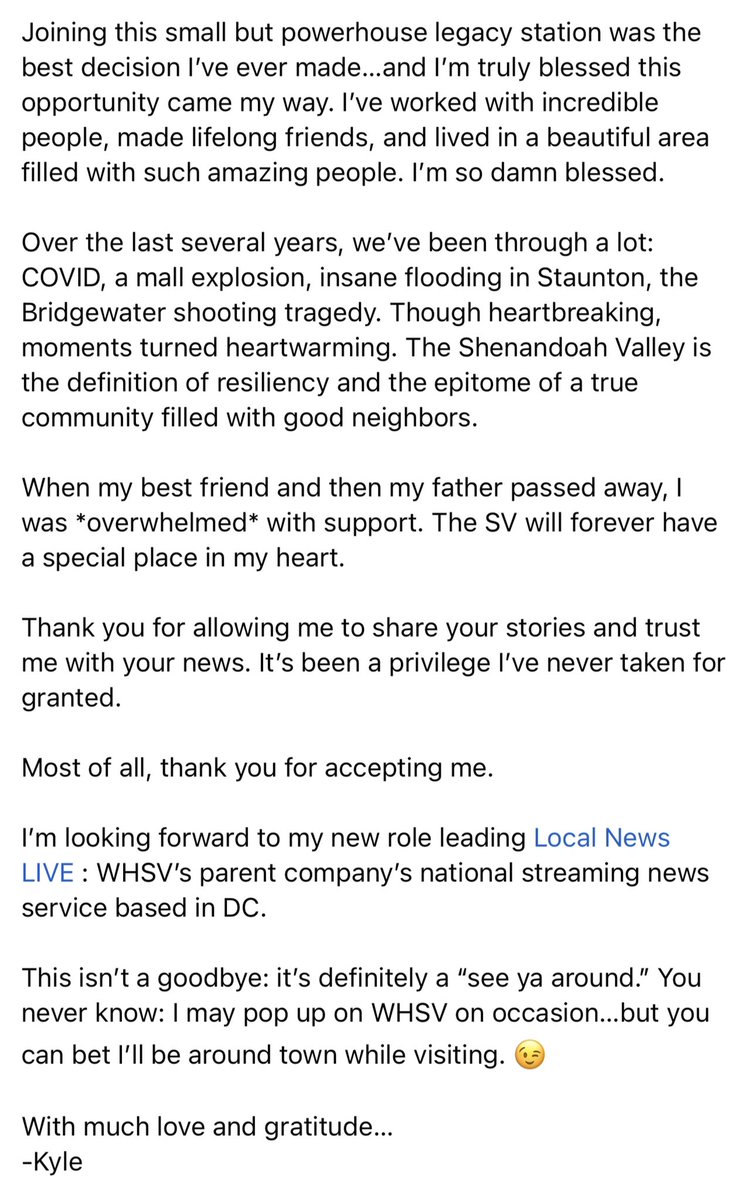 Joining this small but powerhouse legacy station was the best decision I've ever made…and I'm truly blessed this opportunity came my way. I've worked with incredible people, made lifelong friends, and lived in a beautiful area filled with such amazing people. I'm so damn blessed.

Over the last several years, we've been through a lot: COVID, a mall explosion, insane flooding in Staunton, the Bridgewater shooting tragedy. Though heartbreaking, moments turned heartwarming. The Shenandoah Valley is the definition of resiliency and the epitome of a true community filled with good neighbors.

When my best friend and then my father passed away, I was *overwhelmed* with support. The SV will forever have a special place in my heart.

Thank you for allowing me to share your stories and trust me with your news. It's been a privilege I've never taken for granted.

Most of all, thank you for accepting me.

I'm looking forward to my new role leading Local News LIVE : WHSV's parent company's national streaming news service based in DC.

This isn't a goodbye: it's definitely a "see ya around." You never know: I may pop up on WHSV on occasion…but you can bet I'll be around town while visiting. 😉

With much love and gratitude…
-Kyle